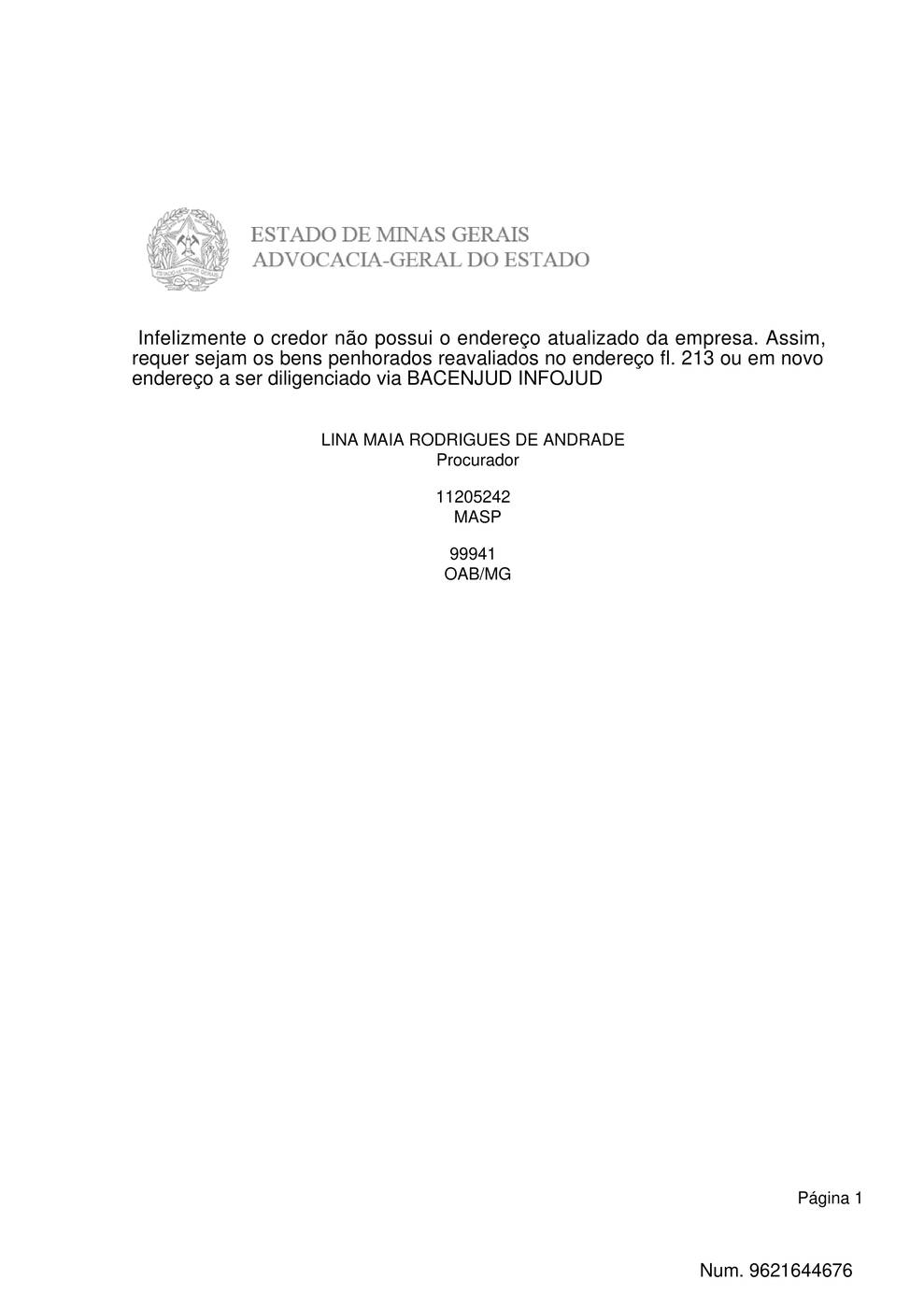 ESTADO DE MINAS GERAIS
ADVOCACIA-GERAL DO ESTADO

Infelizmente o credor não possui o endereço atualizado da empresa. Assim, requer sejam os bens penhorados reavaliados no endereço fl. 213 ou em novo endereço a ser diligenciado via BACENJUD INFOJUD

LINA MAIA RODRIGUES DE ANDRADE
Procurador

11205242
MASP

99941
OAB/MG

Página 1

Num. 9621644676